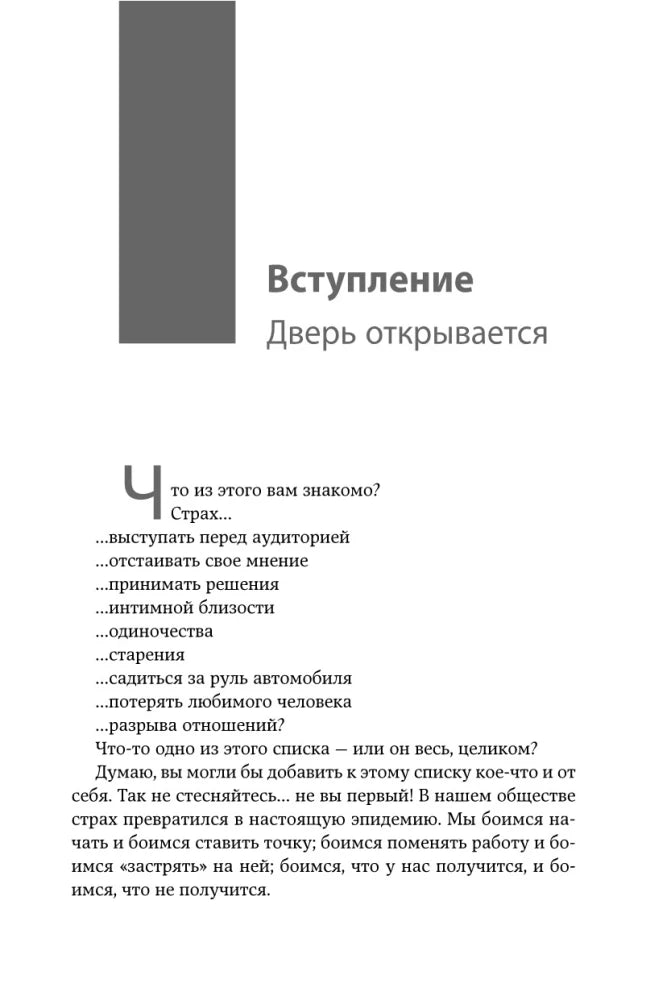 Вступление
Дверь открывается

Что из этого вам знакомо?
Страх…
…выступать перед аудиторией
…отстаивать свое мнение
…принимать решения
…интимной близости
…одиночества
…старения
…садиться за руль автомобиля
…потерять любимого человека
…разрыва отношений?
Что-то одно из этого списка — или он весь, целиком?
Думаю, вы могли бы добавить к этому списку кое-что и от себя. Так не стесняйтесь… не вы первый! В нашем обществе страх превратился в настоящую эпидемию. Мы боимся начать и боимся ставить точку; боимся поменять работу и боимся «застрять» на ней; боимся, что у нас получится, и боимся, что не получится.